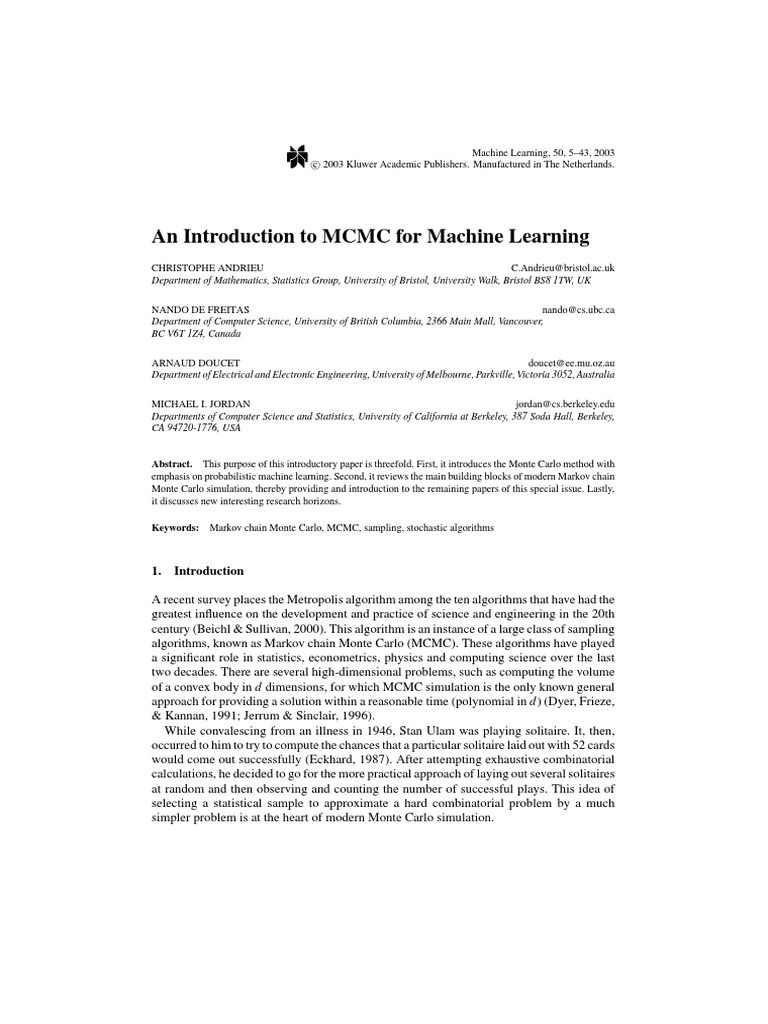 Machine Learning, 50, 5–43, 2003
© 2003 Kluwer Academic Publishers. Manufactured in The Netherlands.

An Introduction to MCMC for Machine Learning

CHRISTOPHE ANDRIEU C.Andrieu@bristol.ac.uk
Department of Mathematics, Statistics Group, University of Bristol, University Walk, Bristol BS8 1TW, UK

NANDO DE FREITAS nando@cs.ubc.ca
Department of Computer Science, University of British Columbia, 2366 Main Mall, Vancouver, BC V6T 1Z4, Canada

ARNAUD DOUCET doucet@ee.mu.oz.au
Department of Electrical and Electronic Engineering, University of Melbourne, Parkville, Victoria 3052, Australia

MICHAEL I. JORDAN jordan@cs.berkeley.edu
Departments of Computer Science and Statistics, University of California at Berkeley, 387 Soda Hall, Berkeley, CA 94720-1776, USA

Abstract. This purpose of this introductory paper is threefold. First, it introduces the Monte Carlo method with emphasis on probabilistic machine learning. Second, it reviews the main building blocks of modern Markov chain Monte Carlo simulation, thereby providing and introduction to the remaining papers of this special issue. Lastly, it discusses new interesting research horizons.

Keywords: Markov chain Monte Carlo, MCMC, sampling, stochastic algorithms

1. Introduction

A recent survey places the Metropolis algorithm among the ten algorithms that have had the greatest influence on the development and practice of science and engineering in the 20th century (Beichl & Sullivan, 2000). This algorithm is an instance of a large class of sampling algorithms, known as Markov chain Monte Carlo (MCMC). These algorithms have played a significant role in statistics, econometrics, physics and computing science over the last two decades. There are several high-dimensional problems, such as computing the volume of a convex body in $d$ dimensions, for which MCMC simulation is the only known general approach for providing a solution within a reasonable time (polynomial in $d$) (Dyer, Frieze, & Kannan, 1991; Jerrum & Sinclair, 1996).

While convalescing from an illness in 1946, Stan Ulam was playing solitaire. It, then, occurred to him to try to compute the chances that a particular solitaire laid out with 52 cards would come out successfully (Eckhard, 1987). After attempting exhaustive combinatorial calculations, he decided to go for the more practical approach of laying out several solitaires at random and then observing and counting the number of successful plays. This idea of selecting a statistical sample to approximate a hard combinatorial problem by a much simpler problem is at the heart of modern Monte Carlo simulation.